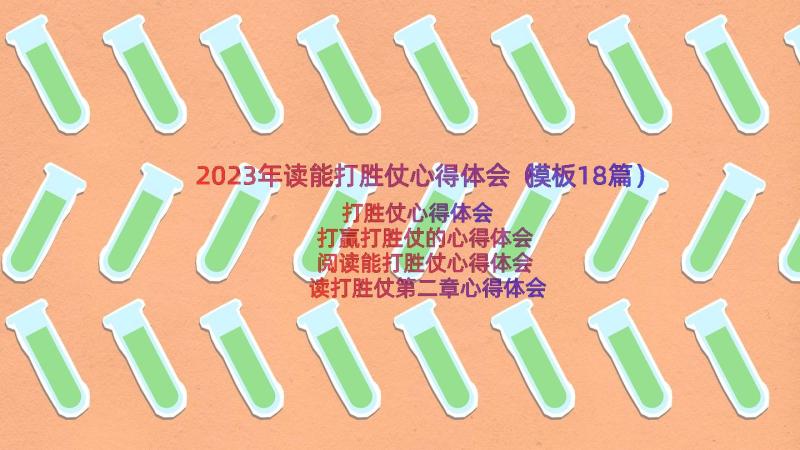 2023年读能打胜仗心得体会（模板18篇）

打胜仗心得体会
打赢打胜仗的心得体会
阅读能打胜仗心得体会
读打胜仗第二章心得体会